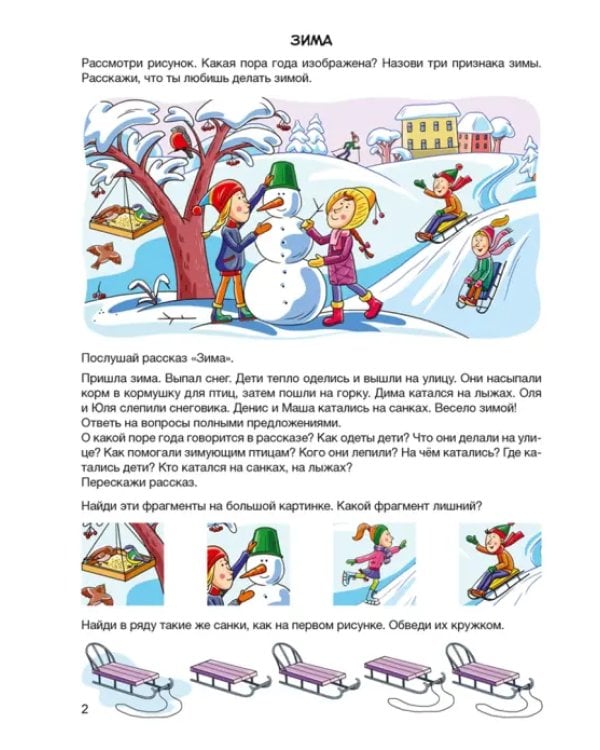 ЗИМА

Рассмотри рисунок. Какая пора года изображена? Назови три признака зимы. Расскажи, что ты любишь делать зимой.

Послушай рассказ «Зима».

Пришла зима. Выпал снег. Дети тепло оделись и вышли на улицу. Они насыпали корм в кормушку для птиц, затем пошли на горку. Дима катался на лыжах. Оля и Юля слепили снеговика. Денис и Маша катались на санках. Весело зимой!
Ответь на вопросы полными предложениями.
О какой поре года говорится в рассказе? Как одеты дети? Что они делали на улице? Как помогали зимующим птицам? Кого они лепили? На чём катались? Где катались дети? Кто катался на санках, на лыжах?
Перескажи рассказ.

Найди эти фрагменты на большой картинке. Какой фрагмент лишний?

Найди в ряду такие же санки, как на первом рисунке. Обведи их кружком.

2